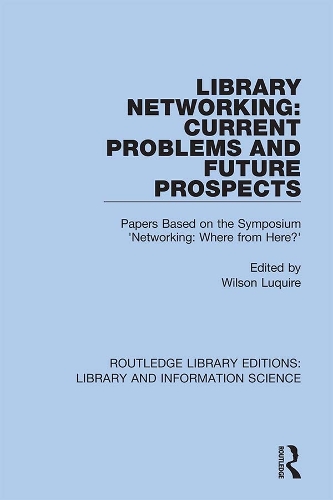 LIBRARY NETWORKING: CURRENT PROBLEMS AND FUTURE PROSPECTS

Papers Based on the Symposium 'Networking: Where from Here?'

Edited by
Wilson Luquire

ROUTLEDGE LIBRARY EDITIONS: LIBRARY AND INFORMATION SCIENCE

ROUTLEDGE